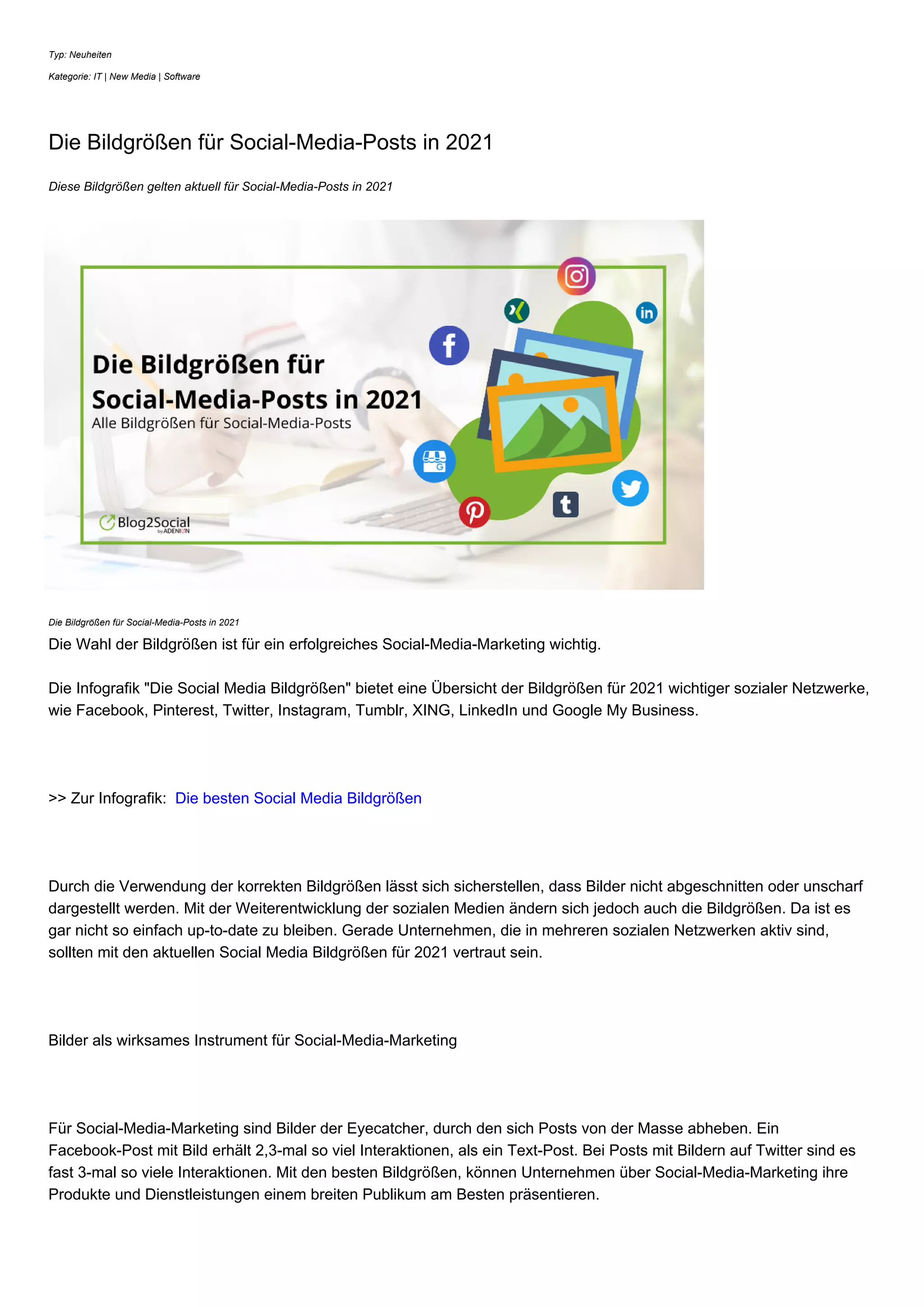 Typ: Neuheiten

Kategorie: IT | New Media | Software

Die Bildgrößen für Social-Media-Posts in 2021

Diese Bildgrößen gelten aktuell für Social-Media-Posts in 2021

Die Bildgrößen für Social-Media-Posts in 2021
Alle Bildgrößen für Social-Media-Posts

Blog2Social
by ADENION

Die Bildgrößen für Social-Media-Posts in 2021

Die Wahl der Bildgrößen ist für ein erfolgreiches Social-Media-Marketing wichtig.

Die Infografik "Die Social Media Bildgrößen" bietet eine Übersicht der Bildgrößen für 2021 wichtiger sozialer Netzwerke, wie Facebook, Pinterest, Twitter, Instagram, Tumblr, XING, LinkedIn und Google My Business.

>> Zur Infografik: Die besten Social Media Bildgrößen

Durch die Verwendung der korrekten Bildgrößen lässt sich sicherstellen, dass Bilder nicht abgeschnitten oder unscharf dargestellt werden. Mit der Weiterentwicklung der sozialen Medien ändern sich jedoch auch die Bildgrößen. Da ist es gar nicht so einfach up-to-date zu bleiben. Gerade Unternehmen, die in mehreren sozialen Netzwerken aktiv sind, sollten mit den aktuellen Social Media Bildgrößen für 2021 vertraut sein.

Bilder als wirksames Instrument für Social-Media-Marketing

Für Social-Media-Marketing sind Bilder der Eyecatcher, durch den sich Posts von der Masse abheben. Ein Facebook-Post mit Bild erhält 2,3-mal so viel Interaktionen, als ein Text-Post. Bei Posts mit Bildern auf Twitter sind es fast 3-mal so viele Interaktionen. Mit den besten Bildgrößen, können Unternehmen über Social-Media-Marketing ihre Produkte und Dienstleistungen einem breiten Publikum am Besten präsentieren.